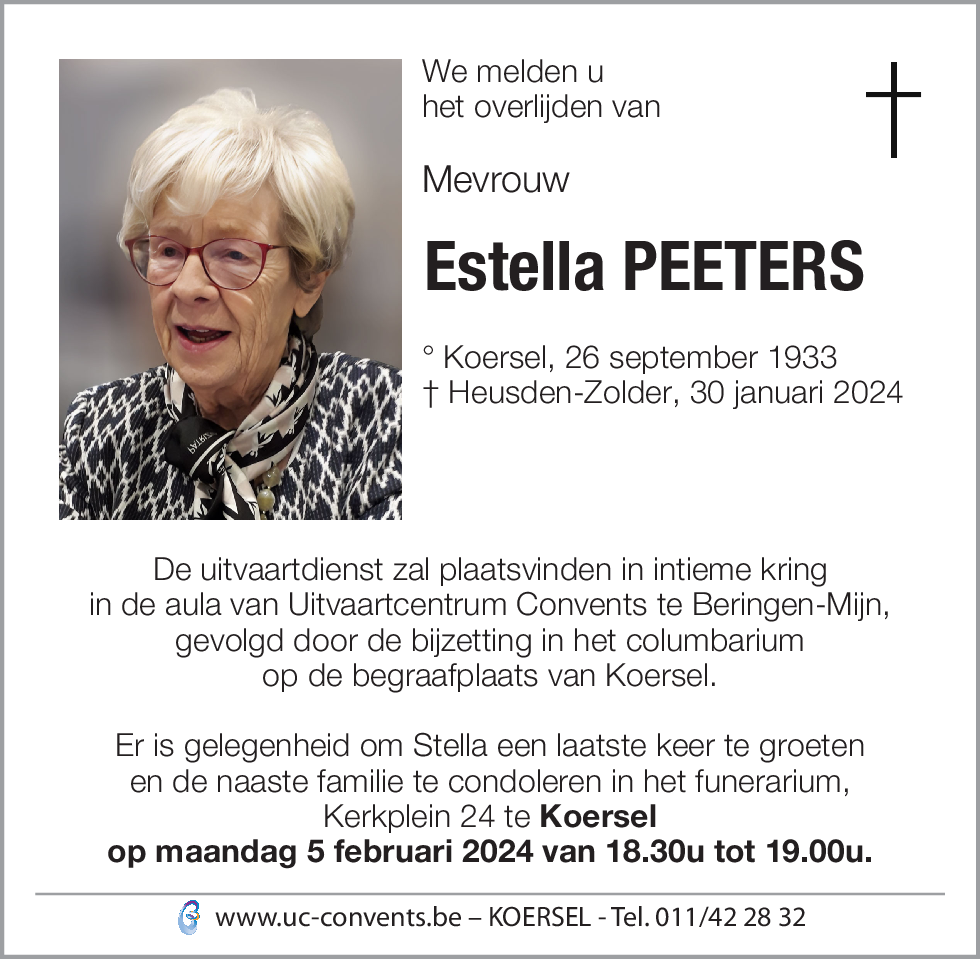 We melden u het overlijden van

Mevrouw

Estella PEETERS

° Koersel, 26 september 1933
† Heusden-Zolder, 30 januari 2024

De uitvaartdienst zal plaatsvinden in intieme kring in de aula van Uitvaartcentrum Convents te Beringen-Mijn, gevolgd door de bijzetting in het columbarium op de begraafplaats van Koersel.

Er is gelegenheid om Stella een laatste keer te groeten en de naaste familie te condoleren in het funerarium, Kerkplein 24 te Koersel op maandag 5 februari 2024 van 18.30u tot 19.00u.

www.uc-convents.be – KOERSEL - Tel. 011/42 28 32